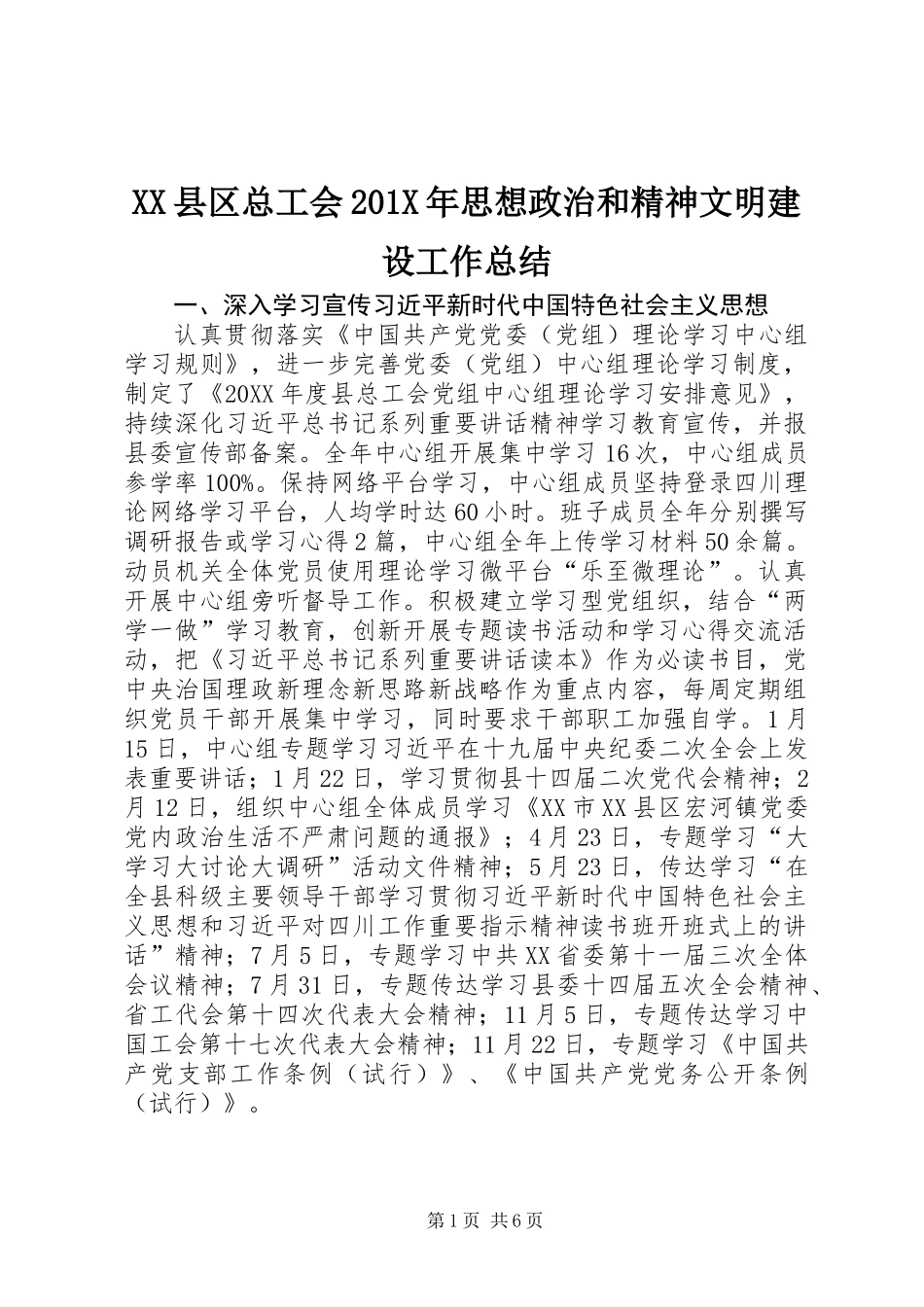 XX县区总工会201X年思想政治和精神文明建设工作总结

一、深入学习宣传习近平新时代中国特色社会主义思想

认真贯彻落实《中国共产党党委（党组）理论学习中心组学习规则》，进一步完善党委（党组）中心组理论学习制度，制定了《20XX年度县总工会党组中心组理论学习安排意见》，持续深化习近平总书记系列重要讲话精神学习教育宣传，并报县委宣传部备案。全年中心组开展集中学习16次，中心组成员参学率100%。保持网络平台学习，中心组成员坚持登录四川理论网络学习平台，人均学时达60小时。班子成员全年分别撰写调研报告或学习心得2篇，中心组全年上传学习材料50余篇。动员机关全体党员使用理论学习微平台“乐至微理论”。认真开展中心组旁听督导工作。积极建立学习型党组织，结合“两学一做”学习教育，创新开展专题读书活动和学习心得交流活动，把《习近平总书记系列重要讲话读本》作为必读书目，党中央治国理政新理念新思路新战略作为重点内容，每周定期组织党员干部开展集中学习，同时要求干部职工加强自学。1月15日，中心组专题学习习近平在十九届中央纪委二次全会上发表重要讲话；1月22日，学习贯彻县十四届二次党代会精神；2月12日，组织中心组全体成员学习《XX市XX县区宏河镇党委党内政治生活不严肃问题的通报》；4月23日，专题学习“大学习大讨论大调研”活动文件精神；5月23日，传达学习“在全县科级主要领导干部学习贯彻习近平新时代中国特色社会主义思想和习近平对四川工作重要指示精神读书班开班式上的讲话”精神；7月5日，专题学习中共XX省委第十一届三次全体会议精神；7月31日，专题传达学习县委十四届五次全会精神、省工代会第十四次代表大会精神；11月5日，专题传达学习中国工会第十七次代表大会精神；11月22日，专题学习《中国共产党支部工作条例（试行）》、《中国共产党党务公开条例（试行）》。

第1页 共6页